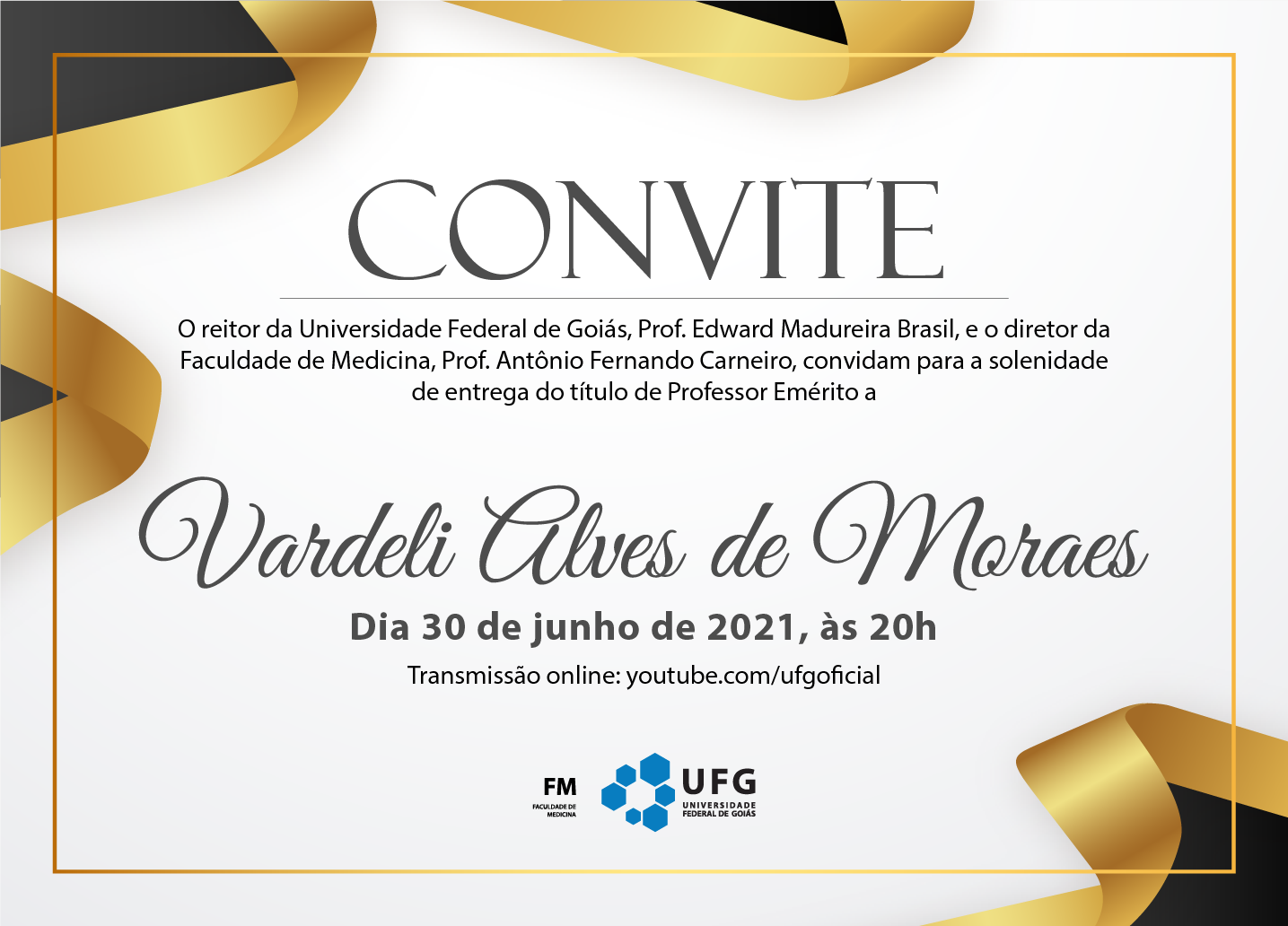 CONVITE

O reitor da Universidade Federal de Goiás, Prof. Edward Madureira Brasil, e o diretor da Faculdade de Medicina, Prof. Antônio Fernando Carneiro, convidam para a solenidade de entrega do título de Professor Emérito a

Vardeli Alves de Moraes

Dia 30 de junho de 2021, às 20h

Transmissão online: youtube.com/ufgoficial

FM
FACULDADE DE MEDICINA

UFG
UNIVERSIDADE FEDERAL DE GOIÁS